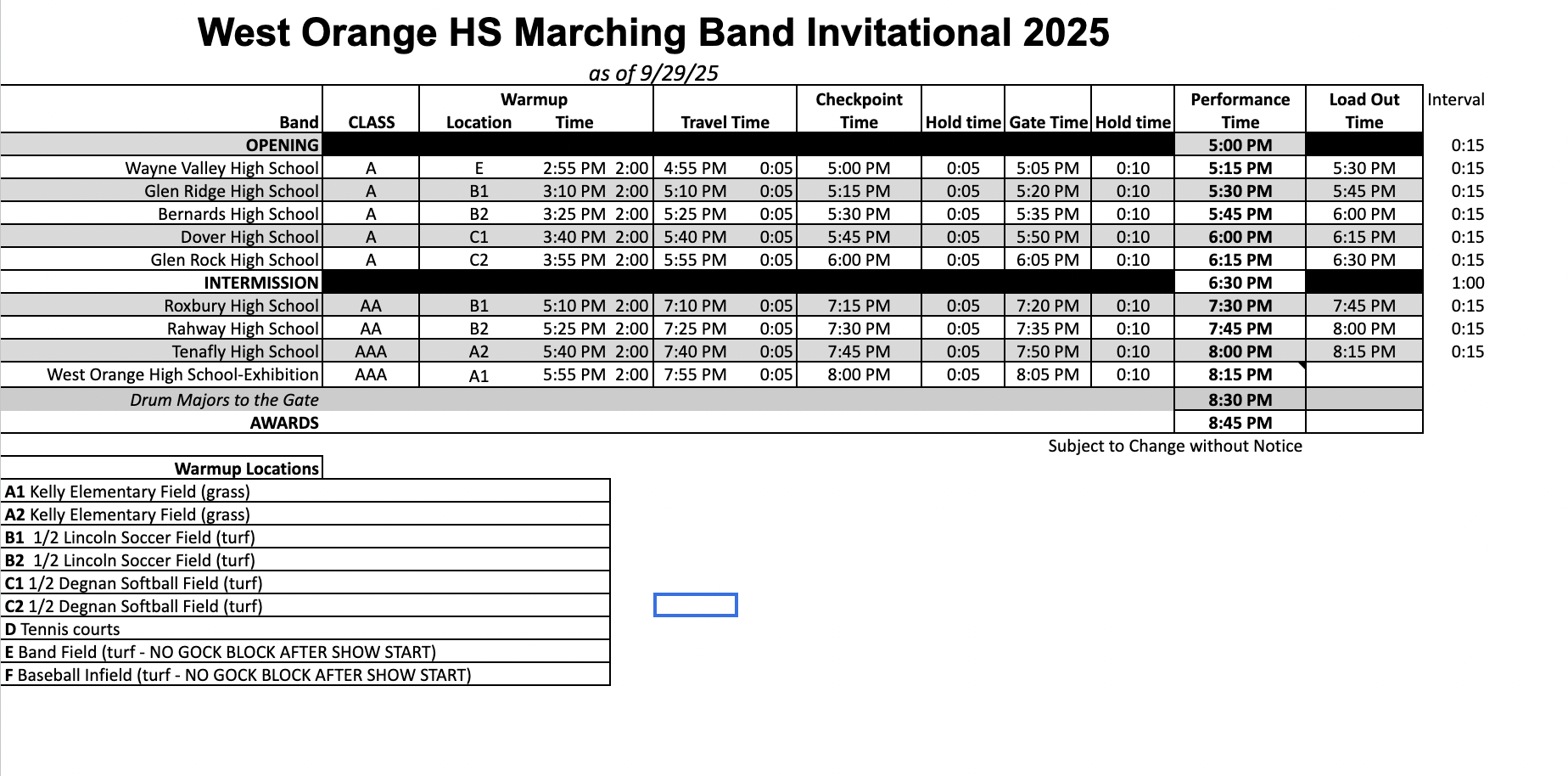 West Orange HS Marching Band Invitational 2025

as of 9/29/25

| Band | CLASS | Warmup Location | Warmup Time | | Travel Time | | Checkpoint Time | Hold time | Gate Time | Hold time | Performance Time | Load Out Time | Interval |
|---|---|---|---|---|---|---|---|---|---|---|---|---|---|
| OPENING | | | | | | | | | | | 5:00 PM | | 0:15 |
| Wayne Valley High School | A | E | 2:55 PM | 2:00 | 4:55 PM | 0:05 | 5:00 PM | 0:05 | 5:05 PM | 0:10 | 5:15 PM | 5:30 PM | 0:15 |
| Glen Ridge High School | A | B1 | 3:10 PM | 2:00 | 5:10 PM | 0:05 | 5:15 PM | 0:05 | 5:20 PM | 0:10 | 5:30 PM | 5:45 PM | 0:15 |
| Bernards High School | A | B2 | 3:25 PM | 2:00 | 5:25 PM | 0:05 | 5:30 PM | 0:05 | 5:35 PM | 0:10 | 5:45 PM | 6:00 PM | 0:15 |
| Dover High School | A | C1 | 3:40 PM | 2:00 | 5:40 PM | 0:05 | 5:45 PM | 0:05 | 5:50 PM | 0:10 | 6:00 PM | 6:15 PM | 0:15 |
| Glen Rock High School | A | C2 | 3:55 PM | 2:00 | 5:55 PM | 0:05 | 6:00 PM | 0:05 | 6:05 PM | 0:10 | 6:15 PM | 6:30 PM | 0:15 |
| INTERMISSION | | | | | | | | | | | 6:30 PM | | 1:00 |
| Roxbury High School | AA | B1 | 5:10 PM | 2:00 | 7:10 PM | 0:05 | 7:15 PM | 0:05 | 7:20 PM | 0:10 | 7:30 PM | 7:45 PM | 0:15 |
| Rahway High School | AA | B2 | 5:25 PM | 2:00 | 7:25 PM | 0:05 | 7:30 PM | 0:05 | 7:35 PM | 0:10 | 7:45 PM | 8:00 PM | 0:15 |
| Tenafly High School | AAA | A2 | 5:40 PM | 2:00 | 7:40 PM | 0:05 | 7:45 PM | 0:05 | 7:50 PM | 0:10 | 8:00 PM | 8:15 PM | 0:15 |
| West Orange High School-Exhibition | AAA | A1 | 5:55 PM | 2:00 | 7:55 PM | 0:05 | 8:00 PM | 0:05 | 8:05 PM | 0:10 | 8:15 PM | | |
| Drum Majors to the Gate | | | | | | | | | | | 8:30 PM | | |
| AWARDS | | | | | | | | | | | 8:45 PM | | |

Subject to Change without Notice

| Warmup Locations |
|---|
| A1 Kelly Elementary Field (grass) |
| A2 Kelly Elementary Field (grass) |
| B1 1/2 Lincoln Soccer Field (turf) |
| B2 1/2 Lincoln Soccer Field (turf) |
| C1 1/2 Degnan Softball Field (turf) |
| C2 1/2 Degnan Softball Field (turf) |
| D Tennis courts |
| E Band Field (turf - NO GOCK BLOCK AFTER SHOW START) |
| F Baseball Infield (turf - NO GOCK BLOCK AFTER SHOW START) |